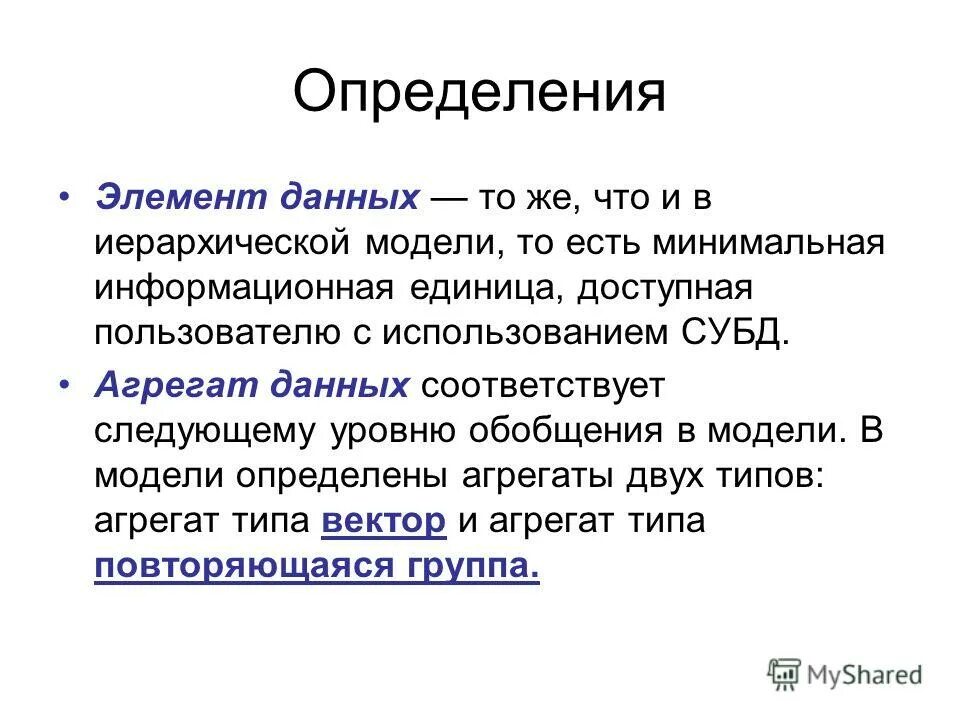 Определения

• Элемент данных — то же, что и в иерархической модели, то есть минимальная информационная единица, доступная пользователю с использованием СУБД.

• Агрегат данных соответствует следующему уровню обобщения в модели. В модели определены агрегаты двух типов: агрегат типа вектор и агрегат типа повторяющаяся группа.

MyShared